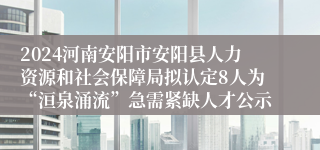 2024河南安阳市安阳县人力资源和社会保障局拟认定8人为“洹泉涌流”急需紧缺人才公示